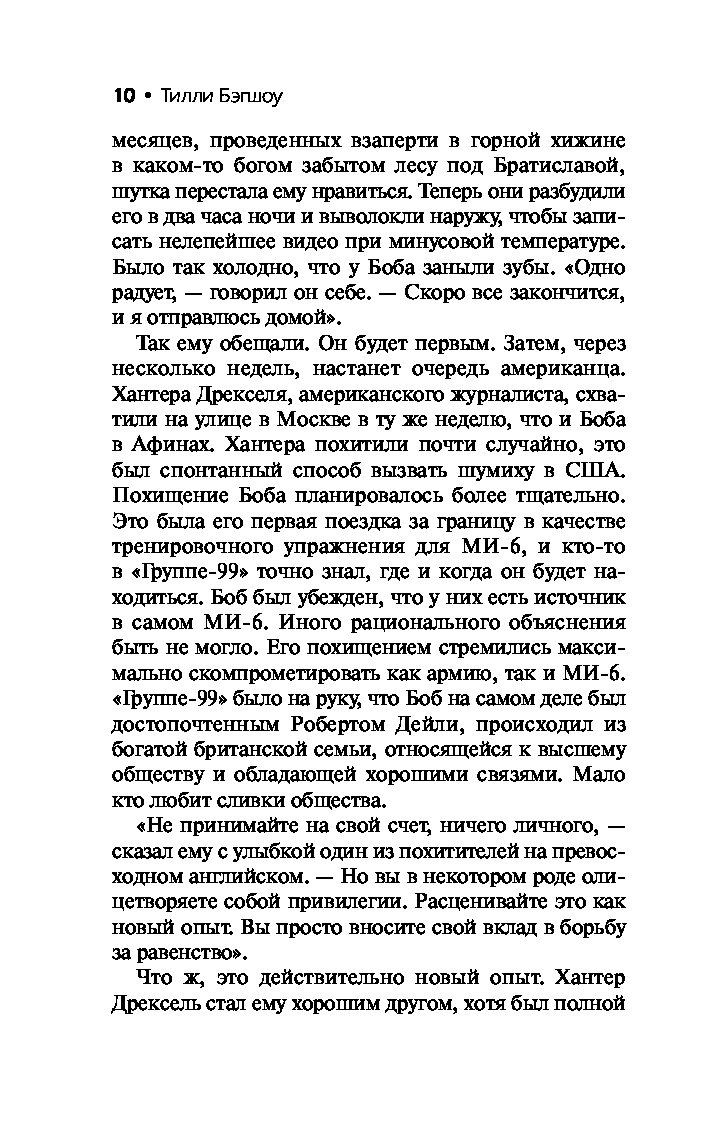 10 • Тилли Бэгшоу

месяцев, проведенных взаперти в горной хижине в каком-то богом забытом лесу под Братиславой, шутка перестала ему нравиться. Теперь они разбудили его в два часа ночи и выволокли наружу, чтобы записать нелепейшее видео при минусовой температуре. Было так холодно, что у Боба заныли зубы. «Одно радует, — говорил он себе. — Скоро все закончится, и я отправлюсь домой».

Так ему обещали. Он будет первым. Затем, через несколько недель, настанет очередь американца. Хантера Дрекселя, американского журналиста, схватили на улице в Москве в ту же неделю, что и Боба в Афинах. Хантера похитили почти случайно, это был спонтанный способ вызвать шумиху в США. Похищение Боба планировалось более тщательно. Это была его первая поездка за границу в качестве тренировочного упражнения для МИ-6, и кто-то в «Группе-99» точно знал, где и когда он будет находиться. Боб был убежден, что у них есть источник в самом МИ-6. Иного рационального объяснения быть не могло. Его похищением стремились максимально скомпрометировать как армию, так и МИ-6. «Группе-99» было на руку, что Боб на самом деле был достопочтенным Робертом Дейли, происходил из богатой британской семьи, относящейся к высшему обществу и обладающей хорошими связями. Мало кто любит сливки общества.

«Не принимайте на свой счет, ничего личного, — сказал ему с улыбкой один из похитителей на превосходном английском. — Но вы в некотором роде олицетворяете собой привилегии. Расценивайте это как новый опыт. Вы просто вносите свой вклад в борьбу за равенство».

Что ж, это действительно новый опыт. Хантер Дрексель стал ему хорошим другом, хотя был полной